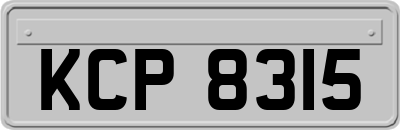 KCP 8315